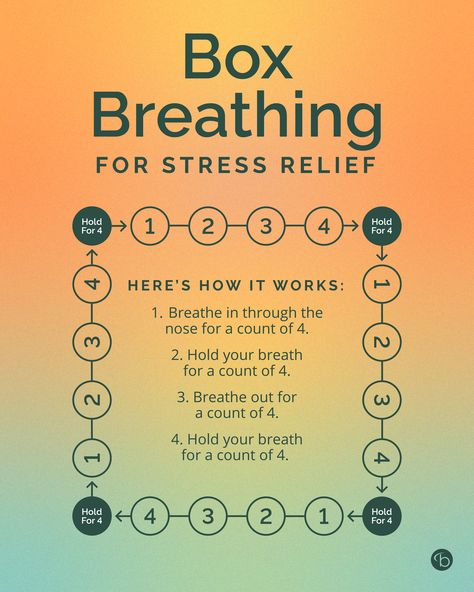 Box Breathing

FOR STRESS RELIEF

Hold For 4 1 2 3 4 Hold For 4

1 2 3 4

Hold For 4 1 2 3 4 Hold For 4

1 2 3 4

HERE'S HOW IT WORKS:

1. Breathe in through the nose for a count of 4.

2. Hold your breath for a count of 4.

3. Breathe out for a count of 4.

4. Hold your breath for a count of 4.

b